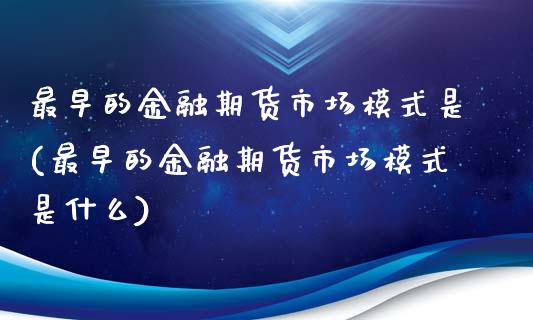 最早的金融期货市场模式是(最早的金融期货市场模式是什么)